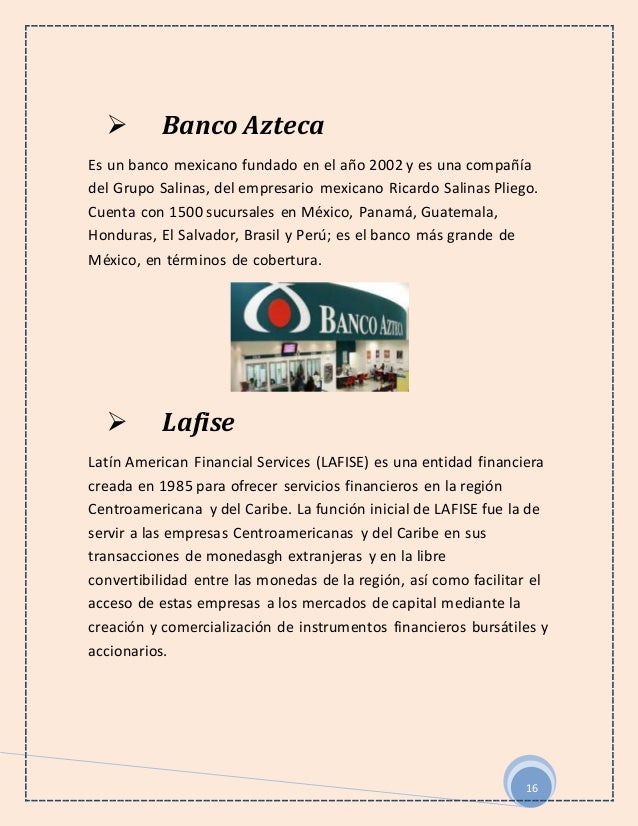 ➢ Banco Azteca

Es un banco mexicano fundado en el año 2002 y es una compañía del Grupo Salinas, del empresario mexicano Ricardo Salinas Pliego. Cuenta con 1500 sucursales en México, Panamá, Guatemala, Honduras, El Salvador, Brasil y Perú; es el banco más grande de México, en términos de cobertura.

BANCO AZTECA

➢ Lafise

Latín American Financial Services (LAFISE) es una entidad financiera creada en 1985 para ofrecer servicios financieros en la región Centroamericana y del Caribe. La función inicial de LAFISE fue la de servir a las empresas Centroamericanas y del Caribe en sus transacciones de monedasgh extranjeras y en la libre convertibilidad entre las monedas de la región, así como facilitar el acceso de estas empresas a los mercados de capital mediante la creación y comercialización de instrumentos financieros bursátiles y accionarios.

16